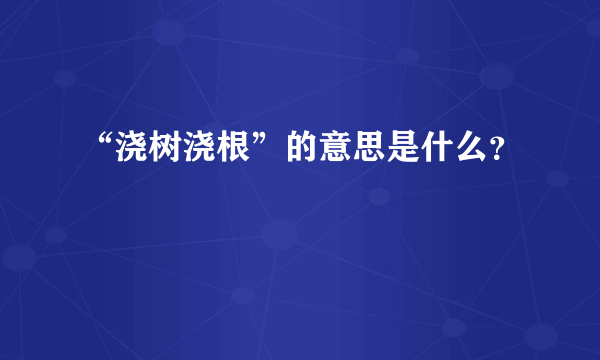 “浇树浇根”的意思是什么?